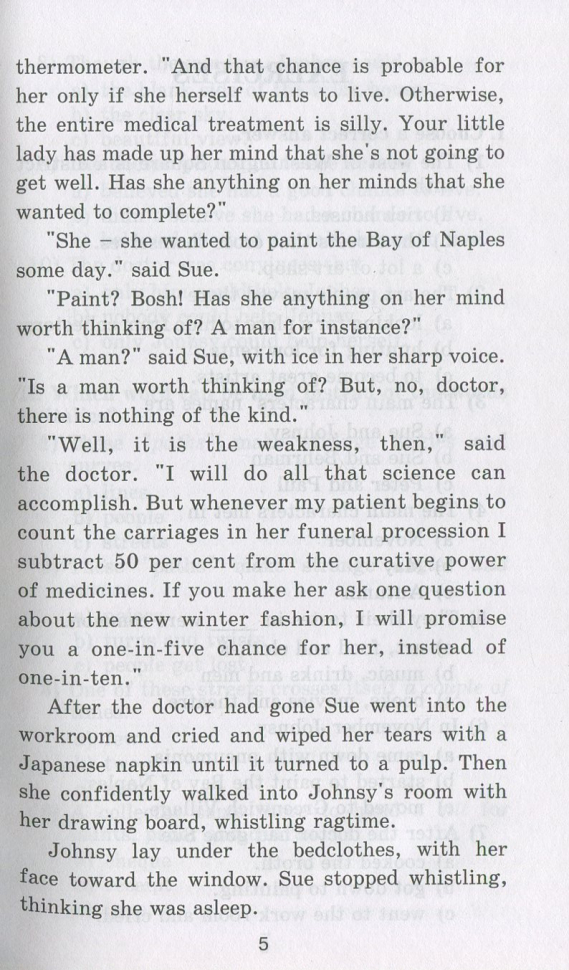 thermometer. "And that chance is probable for her only if she herself wants to live. Otherwise, the entire medical treatment is silly. Your little lady has made up her mind that she's not going to get well. Has she anything on her minds that she wanted to complete?"

"She – she wanted to paint the Bay of Naples some day." said Sue.

"Paint? Bosh! Has she anything on her mind worth thinking of? A man for instance?"

"A man?" said Sue, with ice in her sharp voice. "Is a man worth thinking of? But, no, doctor, there is nothing of the kind."

"Well, it is the weakness, then," said the doctor. "I will do all that science can accomplish. But whenever my patient begins to count the carriages in her funeral procession I subtract 50 per cent from the curative power of medicines. If you make her ask one question about the new winter fashion, I will promise you a one-in-five chance for her, instead of one-in-ten."

After the doctor had gone Sue went into the workroom and cried and wiped her tears with a Japanese napkin until it turned to a pulp. Then she confidently walked into Johnsy's room with her drawing board, whistling ragtime.

Johnsy lay under the bedclothes, with her face toward the window. Sue stopped whistling, thinking she was asleep.

5